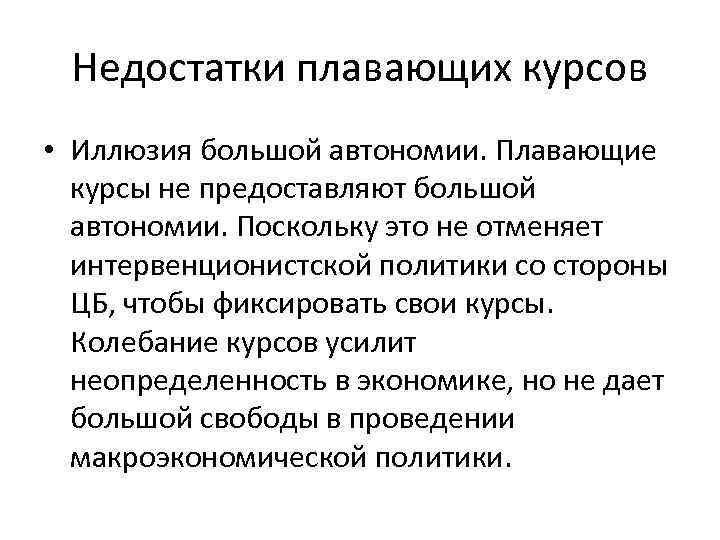 Недостатки плавающих курсов

• Иллюзия большой автономии. Плавающие курсы не предоставляют большой автономии. Поскольку это не отменяет интервенционистской политики со стороны ЦБ, чтобы фиксировать свои курсы. Колебание курсов усилит неопределенность в экономике, но не дает большой свободы в проведении макроэкономической политики.